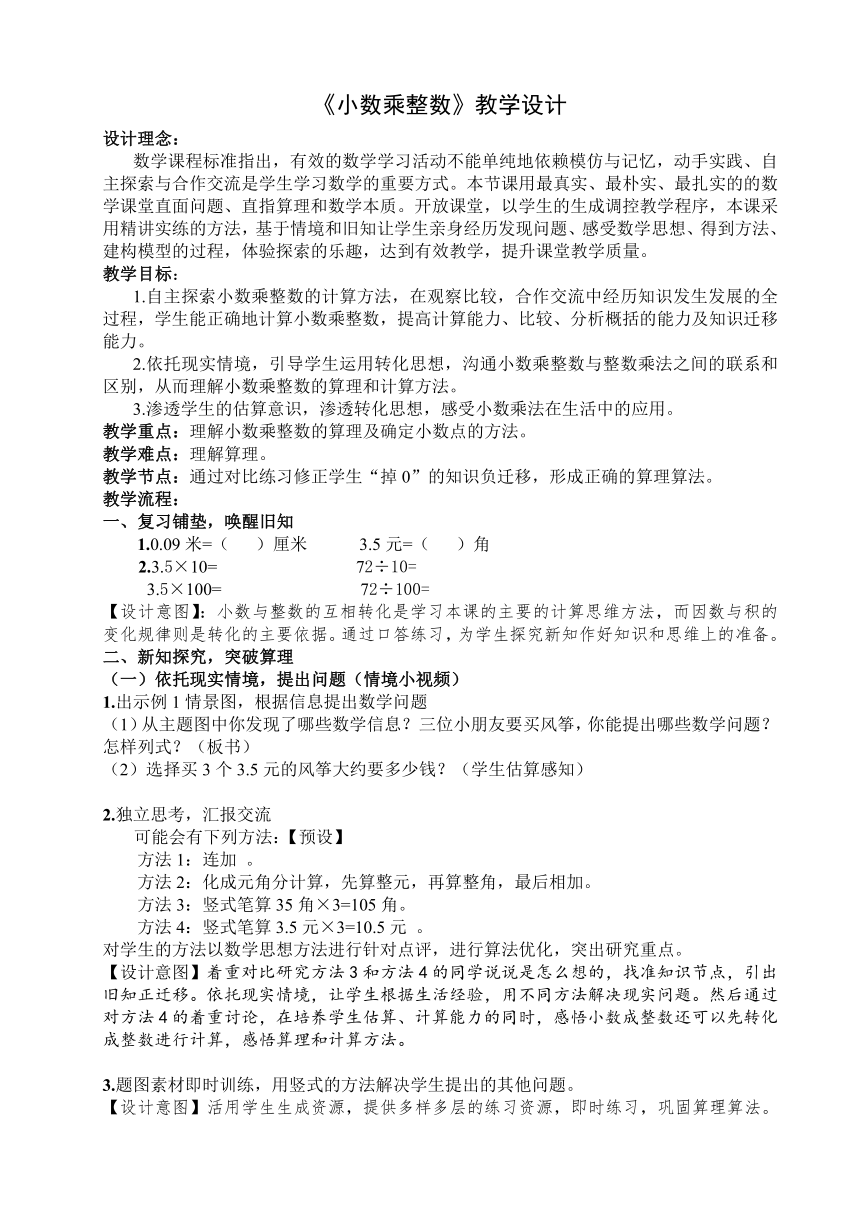 《小数乘整数》教学设计

设计理念：

数学课程标准指出，有效的数学学习活动不能单纯地依赖模仿与记忆，动手实践、自主探索与合作交流是学生学习数学的重要方式。本节课用最真实、最朴实、最扎实的数学课堂直面问题、直指算理和数学本质。开放课堂，以学生的生成调控教学程序，本课采用精讲实练的方法，基于情境和旧知让学生亲身经历发现问题、感受数学思想、得到方法、建构模型的过程，体验探索的乐趣，达到有效教学，提升课堂教学质量。

教学目标：

1.自主探索小数乘整数的计算方法，在观察比较，合作交流中经历知识发生发展的全过程，学生能正确地计算小数乘整数，提高计算能力、比较、分析概括的能力及知识迁移能力。

2.依托现实情境，引导学生运用转化思想，沟通小数乘整数与整数乘法之间的联系和区别，从而理解小数乘整数的算理和计算方法。

3.渗透学生的估算意识，渗透转化思想，感受小数乘法在生活中的应用。

教学重点：理解小数乘整数的算理及确定小数点的方法。

教学难点：理解算理。

教学节点：通过对比练习修正学生“掉 0”的知识负迁移，形成正确的算理算法。

教学流程：

一、复习铺垫，唤醒旧知

1.0.09 米=（ ）厘米　　3.5 元=（ ）角

2.3.5×10=　　72÷10=

3.5×100=　　72÷100=

【设计意图】：小数与整数的互相转化是学习本课的主要的计算思维方法，而因数与积的变化规律则是转化的主要依据。通过口答练习，为学生探究新知作好知识和思维上的准备。

二、新知探究，突破算理

（一）依托现实情境，提出问题（情境小视频）

1.出示例 1 情景图，根据信息提出数学问题

（1）从主题图中你发现了哪些数学信息？三位小朋友要买风筝，你能提出哪些数学问题？怎样列式？（板书）

（2）选择买 3 个 3.5 元的风筝大约要多少钱？（学生估算感知）

2.独立思考，汇报交流

可能会有下列方法：【预设】

方法 1：连加 。

方法 2：化成元角分计算，先算整元，再算整角，最后相加。

方法 3：竖式笔算 35 角×3=105 角。

方法 4：竖式笔算 3.5 元×3=10.5 元 。

对学生的方法以数学思想方法进行针对点评，进行算法优化，突出研究重点。

【设计意图】着重对比研究方法 3 和方法 4 的同学说说是怎么想的，找准知识节点，引出旧知正迁移。依托现实情境，让学生根据生活经验，用不同方法解决现实问题。然后通过对方法 4 的着重讨论，在培养学生估算、计算能力的同时，感悟小数成整数还可以先转化成整数进行计算，感悟算理和计算方法。

3.题图素材即时训练，用竖式的方法解决学生提出的其他问题。

【设计意图】活用学生生成资源，提供多样多层的练习资源，即时练习，巩固算理算法。